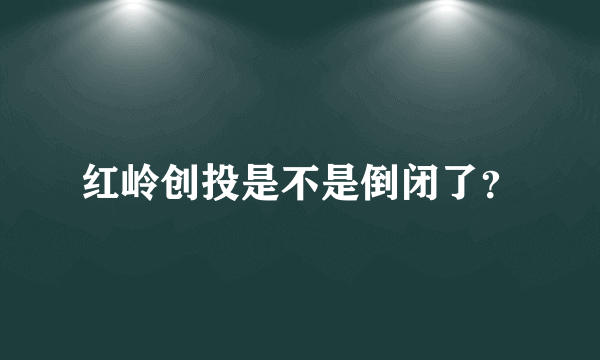 红岭创投是不是倒闭了？